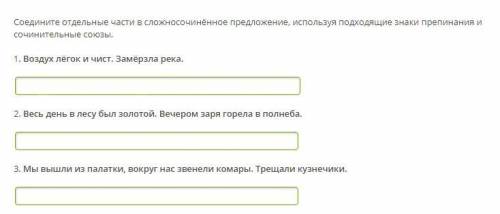 Соедините отдельные части в сложносочинённое предложение, используя подходящие знаки препинания и сочинительные союзы.

1. Воздух лёгок и чист. Замёрзла река.

2. Весь день в лесу был золотой. Вечером заря горела в полнеба.

3. Мы вышли из палатки, вокруг нас звенели комары. Трещали кузнечики.